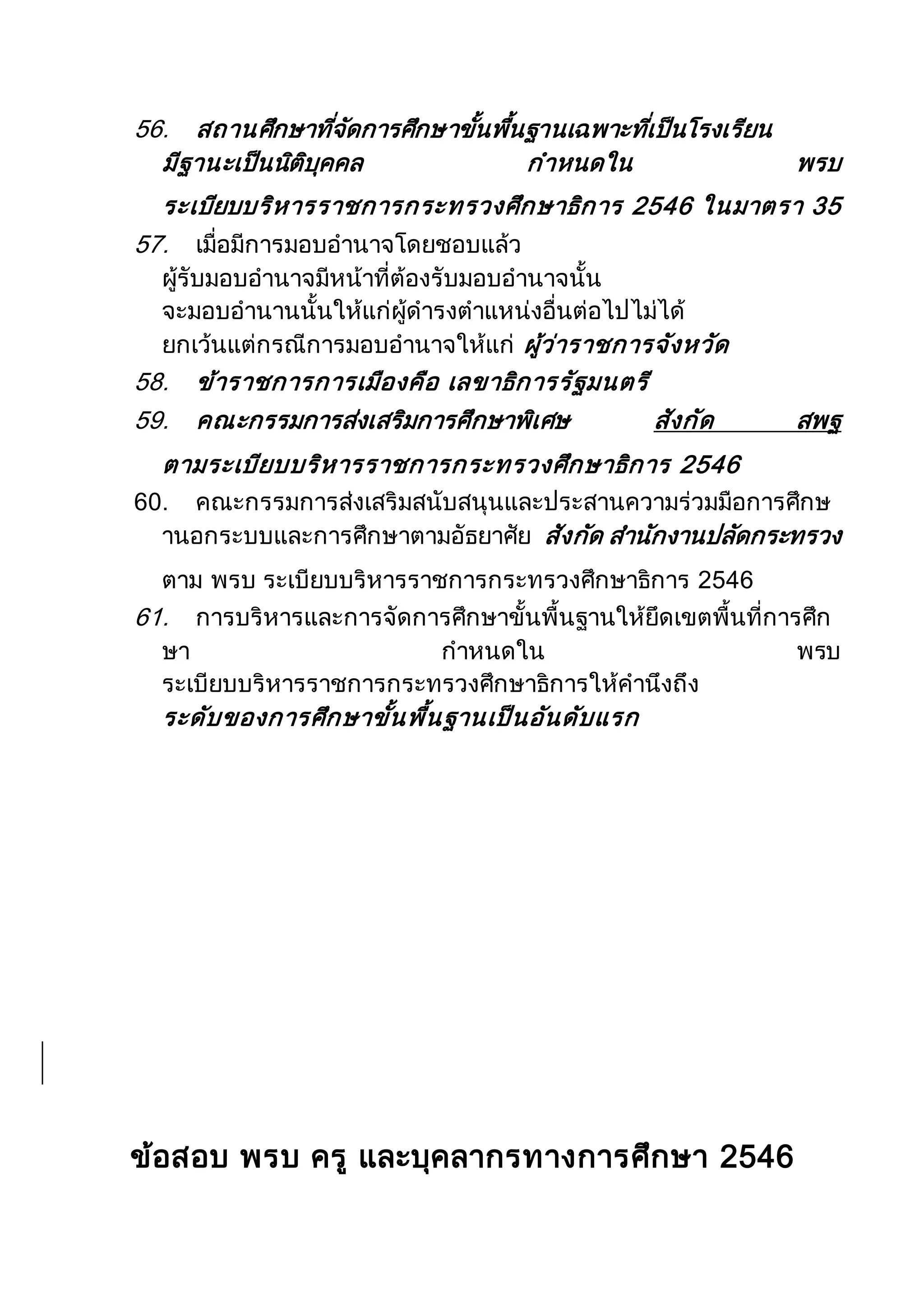 56. สถานศึกษาที่จัดการศึกษาขั้นพื้นฐานเฉพาะที่เป็นโรงเรียน มีฐานะเป็นนิติบุคคล กำหนดใน พรบ ระเบียบบริหารราชการกระทรวงศึกษาธิการ 2546 ในมาตรา 35

57. เมื่อมีการมอบอำนาจโดยชอบแล้ว ผู้รับมอบอำนาจมีหน้าที่ต้องรับมอบอำนาจนั้น จะมอบอำนานนั้นให้แก่ผู้ดำรงตำแหน่งอื่นต่อไปไม่ได้ ยกเว้นแต่กรณีการมอบอำนาจให้แก่ ผู้ว่าราชการจังหวัด

58. ข้าราชการการเมืองคือ เลขาธิการรัฐมนตรี

59. คณะกรรมการส่งเสริมการศึกษาพิเศษ สังกัด สพฐ ตามระเบียบบริหารราชการกระทรวงศึกษาธิการ 2546

60. คณะกรรมการส่งเสริมสนับสนุนและประสานความร่วมมือการศึกษานอกระบบและการศึกษาตามอัธยาศัย สังกัด สำนักงานปลัดกระทรวง ตาม พรบ ระเบียบบริหารราชการกระทรวงศึกษาธิการ 2546

61. การบริหารและการจัดการศึกษาขั้นพื้นฐานให้ยึดเขตพื้นที่การศึกษา กำหนดใน พรบ ระเบียบบริหารราชการกระทรวงศึกษาธิการให้คำนึงถึง ระดับของการศึกษาขั้นพื้นฐานเป็นอันดับแรก

ข้อสอบ พรบ ครู และบุคลากรทางการศึกษา 2546